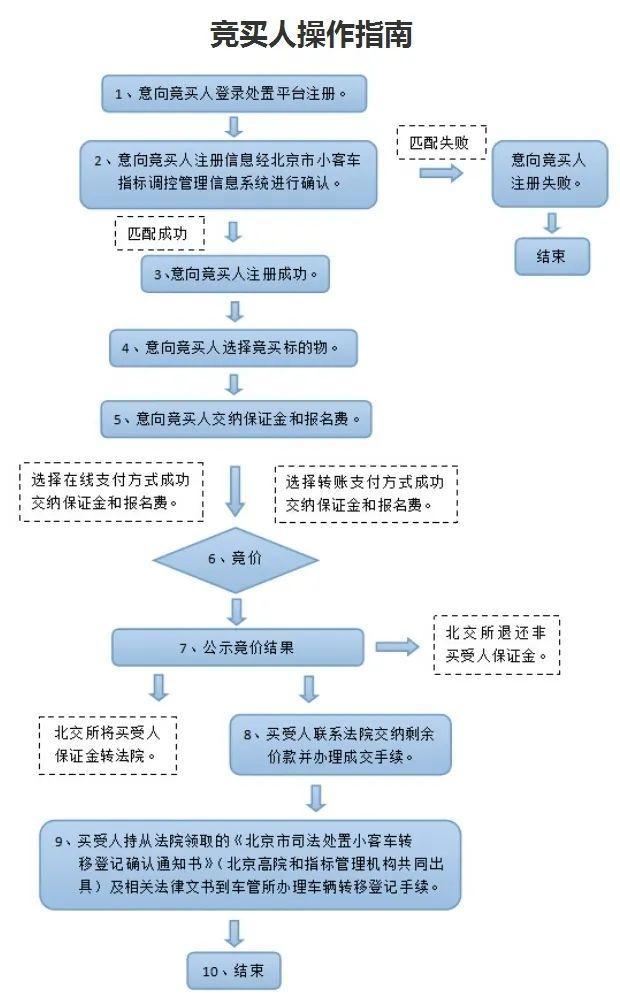 竞买人操作指南

1、意向竞买人登录处置平台注册。

2、意向竞买人注册信息经北京市小客车指标调控管理信息系统进行确认。

匹配失败

意向竞买人注册失败。

结束

匹配成功

3、意向竞买人注册成功。

4、意向竞买人选择竞买标的物。

5、意向竞买人交纳保证金和报名费。

选择在线支付方式成功交纳保证金和报名费。

选择转账支付方式成功交纳保证金和报名费。

6、竞价

7、公示竞价结果

北交所退还非买受人保证金。

北交所将买受人保证金转法院。

8、买受人联系法院交纳剩余价款并办理成交手续。

9、买受人持从法院领取的《北京市司法处置小客车转移登记确认通知书》（北京高院和指标管理机构共同出具）及相关法律文书到车管所办理车辆转移登记手续。

10、结束